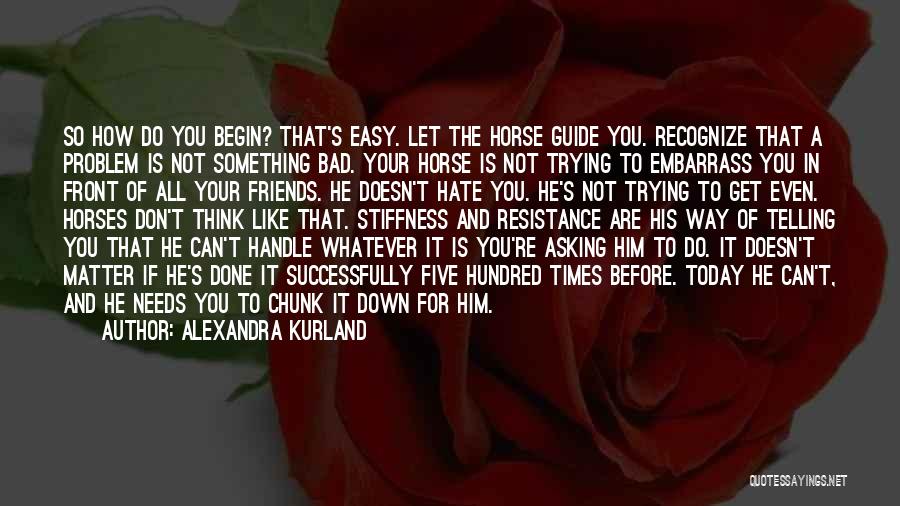 SO HOW DO YOU BEGIN? THAT'S EASY. LET THE HORSE GUIDE YOU. RECOGNIZE THAT A PROBLEM IS NOT SOMETHING BAD. YOUR HORSE IS NOT TRYING TO EMBARRASS YOU IN FRONT OF ALL YOUR FRIENDS. HE DOESN'T HATE YOU. HE'S NOT TRYING TO GET EVEN. HORSES DON'T THINK LIKE THAT. STIFFNESS AND RESISTANCE ARE HIS WAY OF TELLING YOU THAT HE CAN'T HANDLE WHATEVER IT IS YOU'RE ASKING HIM TO DO. IT DOESN'T MATTER IF HE'S DONE IT SUCCESSFULLY FIVE HUNDRED TIMES BEFORE. TODAY HE CAN'T, AND HE NEEDS YOU TO CHUNK IT DOWN FOR HIM.
AUTHOR: ALEXANDRA KURLAND

QUOTESSAYINGS.NET